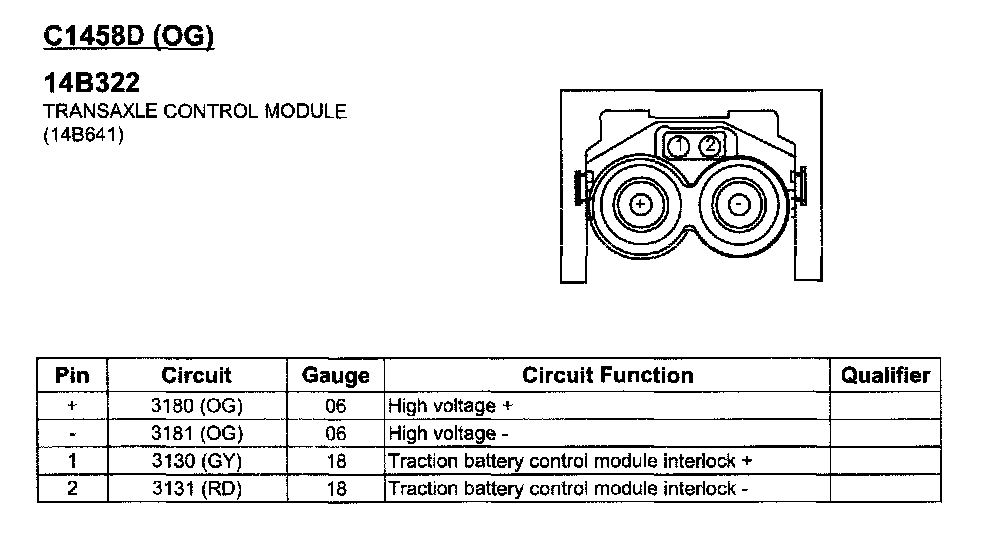 C1458D (OG)

14B322
TRANSAXLE CONTROL MODULE
(14B641)

1 2
+ -

| Pin | Circuit | Gauge | Circuit Function | Qualifier |
|---|---|---|---|---|
| + | 3180 (OG) | 06 | High voltage + | |
| - | 3181 (OG) | 06 | High voltage - | |
| 1 | 3130 (GY) | 18 | Traction battery control module interlock + | |
| 2 | 3131 (RD) | 18 | Traction battery control module interlock - | |